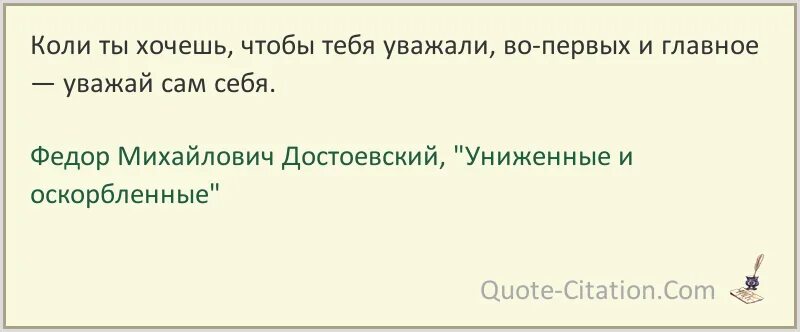 Коли ты хочешь, чтобы тебя уважали, во-первых и главное — уважай сам себя.

Федор Михайлович Достоевский, "Униженные и оскорбленные"

Quote-Citation.Com